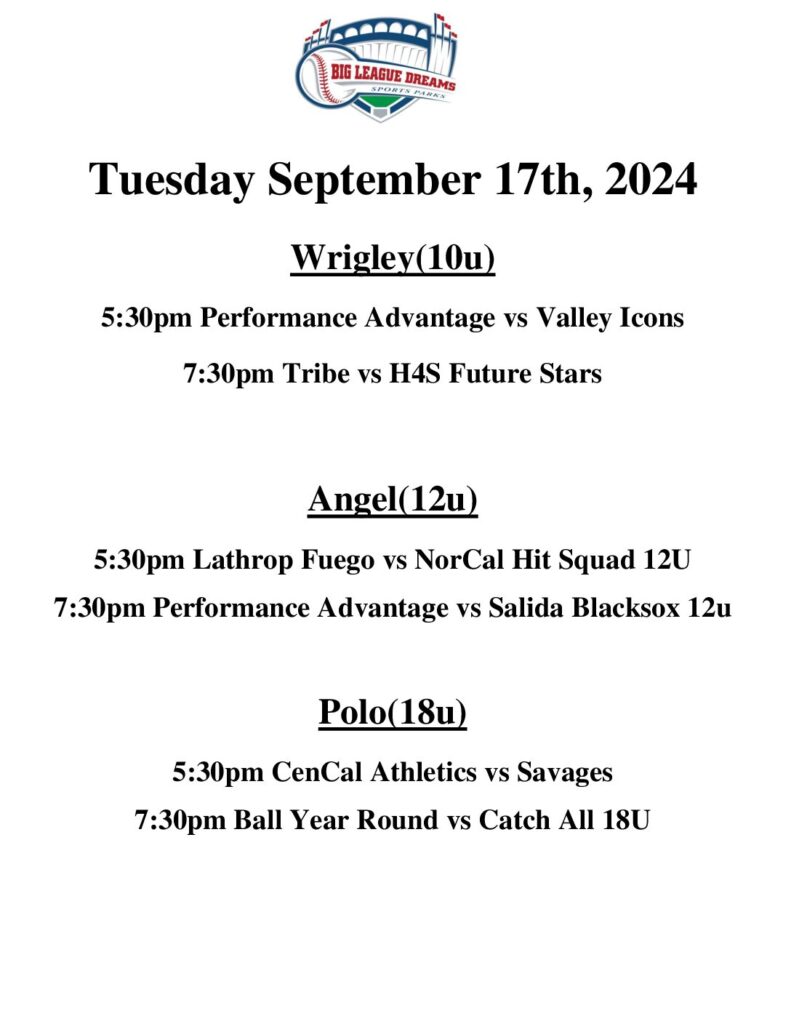 BIG LEAGUE DREAMS
SPORTS PARKS

Tuesday September 17th, 2024

Wrigley(10u)

5:30pm Performance Advantage vs Valley Icons

7:30pm Tribe vs H4S Future Stars

Angel(12u)

5:30pm Lathrop Fuego vs NorCal Hit Squad 12U

7:30pm Performance Advantage vs Salida Blacksox 12u

Polo(18u)

5:30pm CenCal Athletics vs Savages

7:30pm Ball Year Round vs Catch All 18U